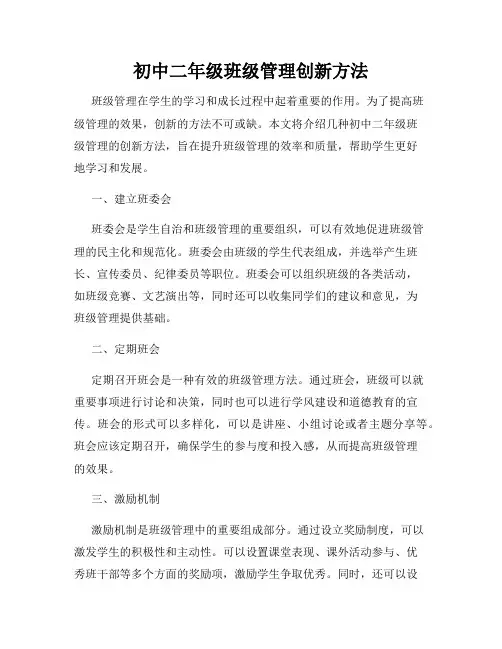 初中二年级班级管理创新方法

班级管理在学生的学习和成长过程中起着重要的作用。为了提高班级管理的效果，创新的方法不可或缺。本文将介绍几种初中二年级班级管理的创新方法，旨在提升班级管理的效率和质量，帮助学生更好地学习和发展。

一、建立班委会

班委会是学生自治和班级管理的重要组织，可以有效地促进班级管理的民主化和规范化。班委会由班级的学生代表组成，并选举产生班长、宣传委员、纪律委员等职位。班委会可以组织班级的各类活动，如班级竞赛、文艺演出等，同时还可以收集同学们的建议和意见，为班级管理提供基础。

二、定期班会

定期召开班会是一种有效的班级管理方法。通过班会，班级可以就重要事项进行讨论和决策，同时也可以进行学风建设和道德教育的宣传。班会的形式可以多样化，可以是讲座、小组讨论或者主题分享等。班会应该定期召开，确保学生的参与度和投入感，从而提高班级管理的效果。

三、激励机制

激励机制是班级管理中的重要组成部分。通过设立奖励制度，可以激发学生的积极性和主动性。可以设置课堂表现、课外活动参与、优秀班干部等多个方面的奖励项，激励学生争取优秀。同时，还可以设